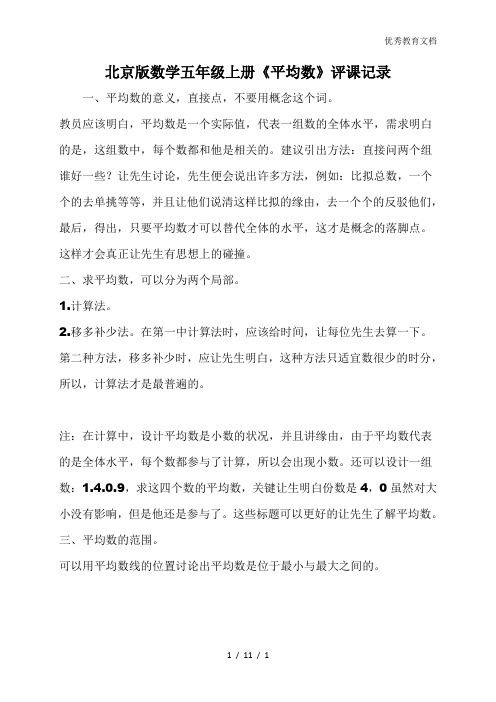 优秀教育文档

北京版数学五年级上册《平均数》评课记录

一、平均数的意义，直接点，不要用概念这个词。

教员应该明白，平均数是一个实际值，代表一组数的全体水平，需求明白的是，这组数中，每个数都和他是相关的。建议引出方法：直接问两个组谁好一些？让先生讨论，先生便会说出许多方法，例如：比拟总数，一个个的去单挑等等，并且让他们说清这样比拟的缘由，去一个个的反驳他们，最后，得出，只要平均数才可以替代全体的水平，这才是概念的落脚点。这样才会真正让先生有思想上的碰撞。

二、求平均数，可以分为两个局部。

1.计算法。

2.移多补少法。在第一中计算法时，应该给时间，让每位先生去算一下。第二种方法，移多补少时，应让先生明白，这种方法只适宜数很少的时分，所以，计算法才是最普遍的。

注：在计算中，设计平均数是小数的状况，并且讲缘由，由于平均数代表的是全体水平，每个数都参与了计算，所以会出现小数。还可以设计一组数：1.4.0.9，求这四个数的平均数，关键让生明白份数是 4，0 虽然对大小没有影响，但是他还是参与了。这些标题可以更好的让先生了解平均数。

三、平均数的范围。

可以用平均数线的位置讨论出平均数是位于最小与最大之间的。

1 / 11 / 1